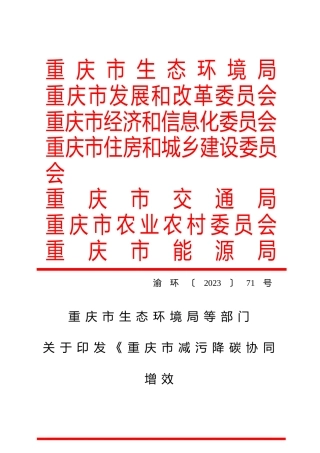 重庆市生态环境局
重庆市发展和改革委员会
重庆市经济和信息化委员会
重庆市住房和城乡建设委员会
重庆市交通局
重庆市农业农村委员会
重庆市能源局

渝环〔2023〕71号

重庆市生态环境局等部门

关于印发《重庆市减污降碳协同

增效